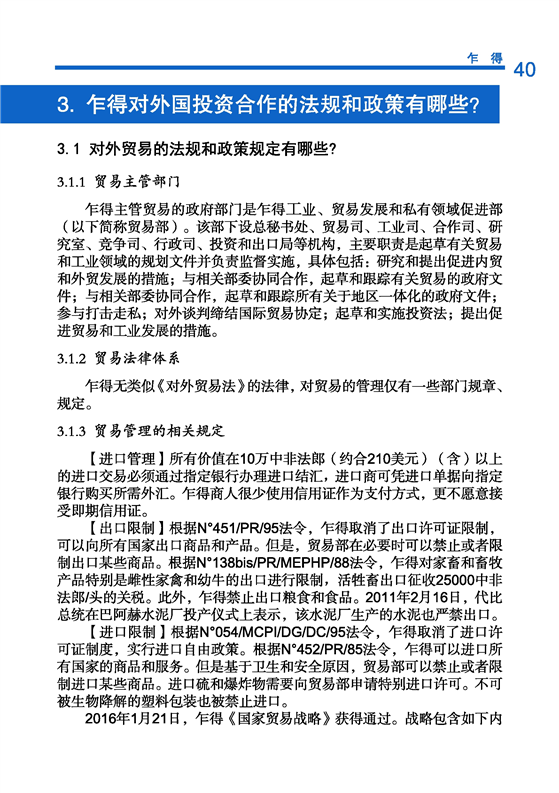 乍 得 40

3. 乍得对外国投资合作的法规和政策有哪些？

3.1 对外贸易的法规和政策规定有哪些？

3.1.1 贸易主管部门

乍得主管贸易的政府部门是乍得工业、贸易发展和私有领域促进部（以下简称贸易部）。该部下设总秘书处、贸易司、工业司、合作司、研究室、竞争司、行政司、投资和出口局等机构，主要职责是起草有关贸易和工业领域的规划文件并负责监督实施，具体包括：研究和提出促进内贸和外贸发展的措施；与相关部委协同合作，起草和跟踪有关贸易的政府文件；与相关部委协同合作，起草和跟踪所有关于地区一体化的政府文件；参与打击走私；对外谈判缔结国际贸易协定；起草和实施投资法；提出促进贸易和工业发展的措施。

3.1.2 贸易法律体系

乍得无类似《对外贸易法》的法律，对贸易的管理仅有一些部门规章、规定。

3.1.3 贸易管理的相关规定

【进口管理】所有价值在10万中非法郎（约合210美元）（含）以上的进口交易必须通过指定银行办理进口结汇，进口商可凭进口单据向指定银行购买所需外汇。乍得商人很少使用信用证作为支付方式，更不愿意接受即期信用证。

【出口限制】根据N°451/PR/95法令，乍得取消了出口许可证限制，可以向所有国家出口商品和产品。但是，贸易部在必要时可以禁止或者限制出口某些商品。根据N°138bis/PR/MEPHP/88法令，乍得对家畜和畜牧产品特别是雌性家禽和幼牛的出口进行限制，活牲畜出口征收25000中非法郎/头的关税。此外，乍得禁止出口粮食和食品。2011年2月16日，代比总统在巴阿赫水泥厂投产仪式上表示，该水泥厂生产的水泥也严禁出口。

【进口限制】根据N°054/MCPI/DG/DC/95法令，乍得取消了进口许可证制度，实行进口自由政策。根据N°452/PR/85法令，乍得可以进口所有国家的商品和服务。但是基于卫生和安全原因，贸易部可以禁止或者限制进口某些商品。进口硫和爆炸物需要向贸易部申请特别进口许可。不可被生物降解的塑料包装也被禁止进口。

2016年1月21日，乍得《国家贸易战略》获得通过。战略包含如下内